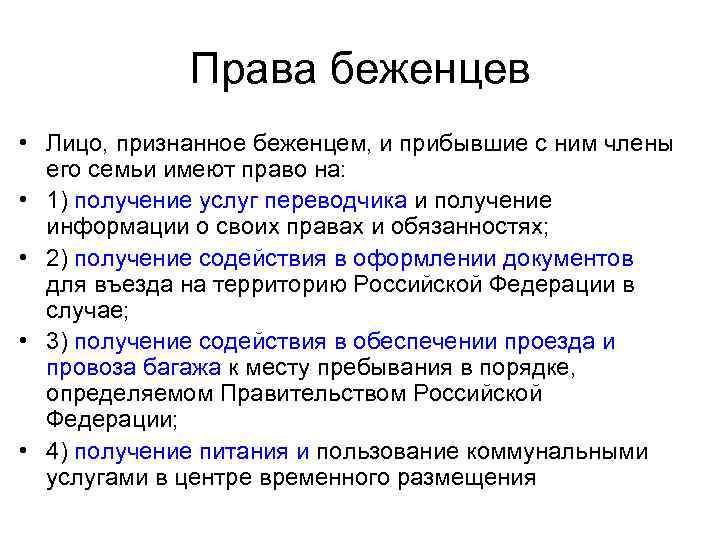 Права беженцев

• Лицо, признанное беженцем, и прибывшие с ним члены его семьи имеют право на:
• 1) получение услуг переводчика и получение информации о своих правах и обязанностях;
• 2) получение содействия в оформлении документов для въезда на территорию Российской Федерации в случае;
• 3) получение содействия в обеспечении проезда и провоза багажа к месту пребывания в порядке, определяемом Правительством Российской Федерации;
• 4) получение питания и пользование коммунальными услугами в центре временного размещения